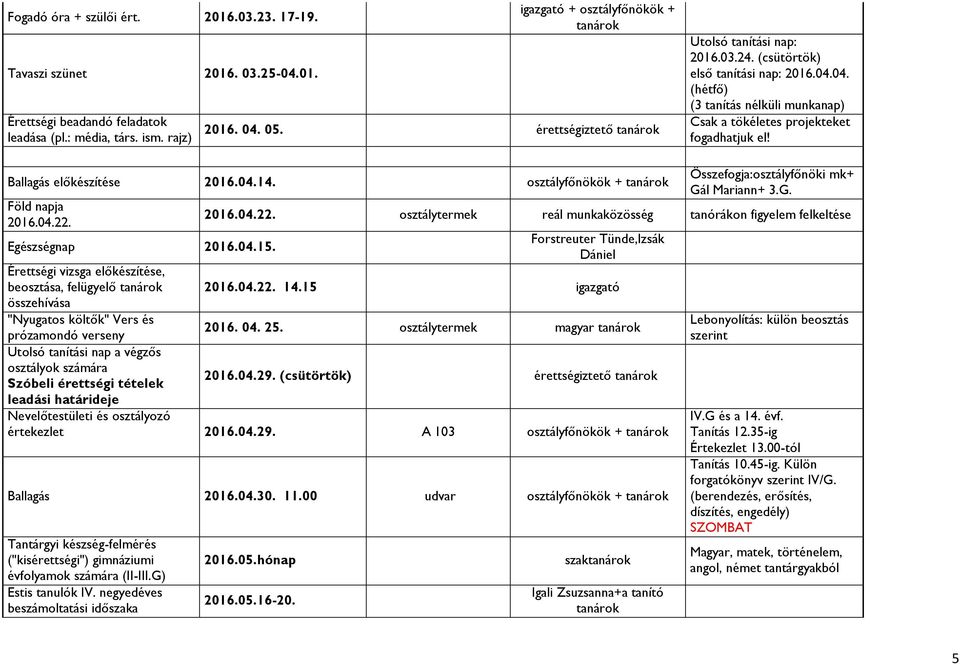 | | | | | |
|---|---|---|---|---|
| Fogadó óra + szülői ért. | 2016.03.23. 17-19. | | igazgató + osztályfőnökök + tanárok | |
| Tavaszi szünet | 2016. 03.25-04.01. | | | Utolsó tanítási nap: 2016.03.24. (csütörtök) első tanítási nap: 2016.04.04. (hétfő) (3 tanítás nélküli munkanap) |
| Érettségi beadandó feladatok leadása (pl.: média, társ. ism. rajz) | 2016. 04. 05. | | érettségiztető tanárok | Csak a tökéletes projekteket fogadhatjuk el! |
| Ballagás előkészítése | 2016.04.14. | | osztályfőnökök + tanárok | Összefogja:osztályfőnöki mk+ Gál Mariann+ 3.G. |
| Föld napja 2016.04.22. | 2016.04.22. | osztálytermek | reál munkaközösség | tanórákon figyelem felkeltése |
| Egészségnap | 2016.04.15. | | Forstreuter Tünde,Izsák Dániel | |
| Érettségi vizsga előkészítése, beosztása, felügyelő tanárok összehívása | 2016.04.22. 14.15 | | igazgató | |
| "Nyugatos költők" Vers és prózamondó verseny | 2016. 04. 25. | osztálytermek | magyar tanárok | Lebonyolítás: külön beosztás szerint |
| Utolsó tanítási nap a végzős osztályok számára Szóbeli érettségi tételek leadási határideje | 2016.04.29. (csütörtök) | | érettségiztető tanárok | |
| Nevelőtestületi és osztályozó értekezlet | 2016.04.29. | A 103 | osztályfőnökök + tanárok | IV.G és a 14. évf. Tanítás 12.35-ig Értekezlet 13.00-tól |
| Ballagás | 2016.04.30. 11.00 | udvar | osztályfőnökök + tanárok | Tanítás 10.45-ig. Külön forgatókönyv szerint IV/G. (berendezés, erősítés, díszítés, engedély) SZOMBAT |
| Tantárgyi készség-felmérés ("kisérettségi") gimnáziumi évfolyamok számára (II-III.G) | 2016.05.hónap | | szaktanárok | Magyar, matek, történelem, angol, német tantárgyakból |
| Estis tanulók IV. negyedéves beszámoltatási időszaka | 2016.05.16-20. | | Igali Zsuzsanna+a tanító tanárok | |

5